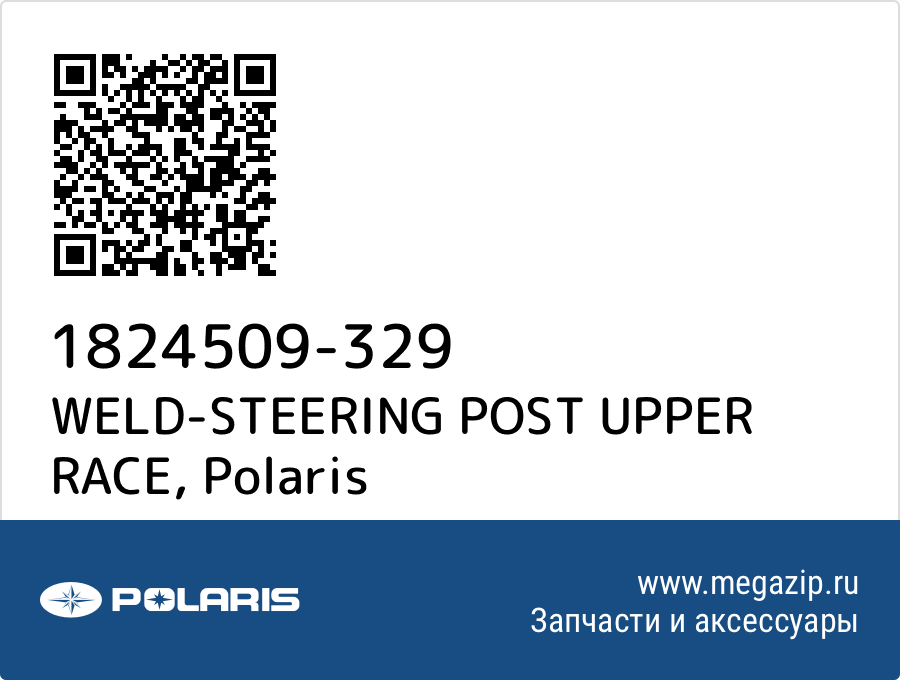 1824509-329
WELD-STEERING POST UPPER RACE, Polaris

POLARIS

www.megazip.ru
Запчасти и аксессуары